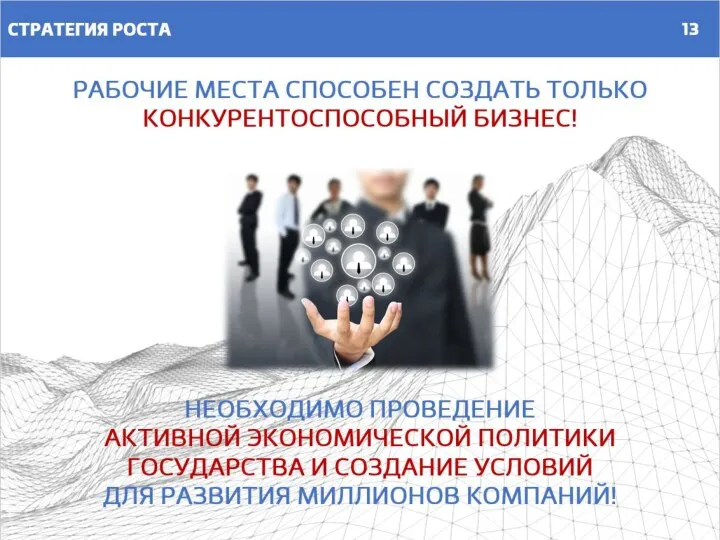 СТРАТЕГИЯ РОСТА

13

РАБОЧИЕ МЕСТА СПОСОБЕН СОЗДАТЬ ТОЛЬКО КОНКУРЕНТОСПОСОБНЫЙ БИЗНЕС!

НЕОБХОДИМО ПРОВЕДЕНИЕ АКТИВНОЙ ЭКОНОМИЧЕСКОЙ ПОЛИТИКИ ГОСУДАРСТВА И СОЗДАНИЕ УСЛОВИЙ ДЛЯ РАЗВИТИЯ МИЛЛИОНОВ КОМПАНИЙ!